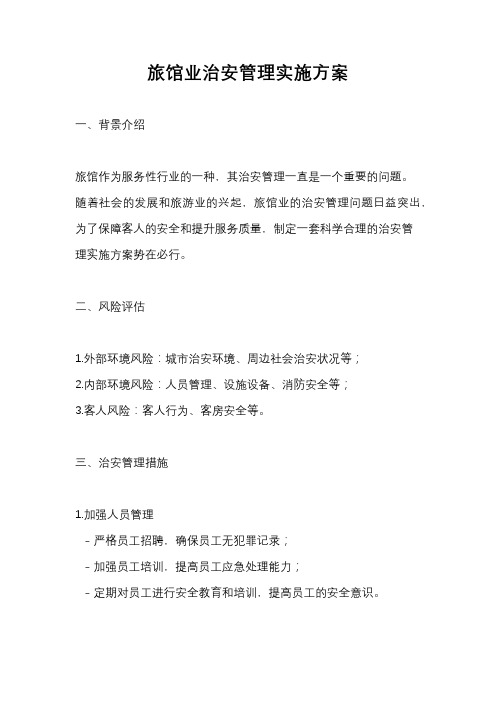 旅馆业治安管理实施方案

一、背景介绍

旅馆作为服务性行业的一种，其治安管理一直是一个重要的问题。随着社会的发展和旅游业的兴起，旅馆业的治安管理问题日益突出，为了保障客人的安全和提升服务质量，制定一套科学合理的治安管理实施方案势在必行。

二、风险评估

1.外部环境风险：城市治安环境、周边社会治安状况等；
2.内部环境风险：人员管理、设施设备、消防安全等；
3.客人风险：客人行为、客房安全等。

三、治安管理措施

1.加强人员管理
- 严格员工招聘，确保员工无犯罪记录；
- 加强员工培训，提高员工应急处理能力；
- 定期对员工进行安全教育和培训，提高员工的安全意识。